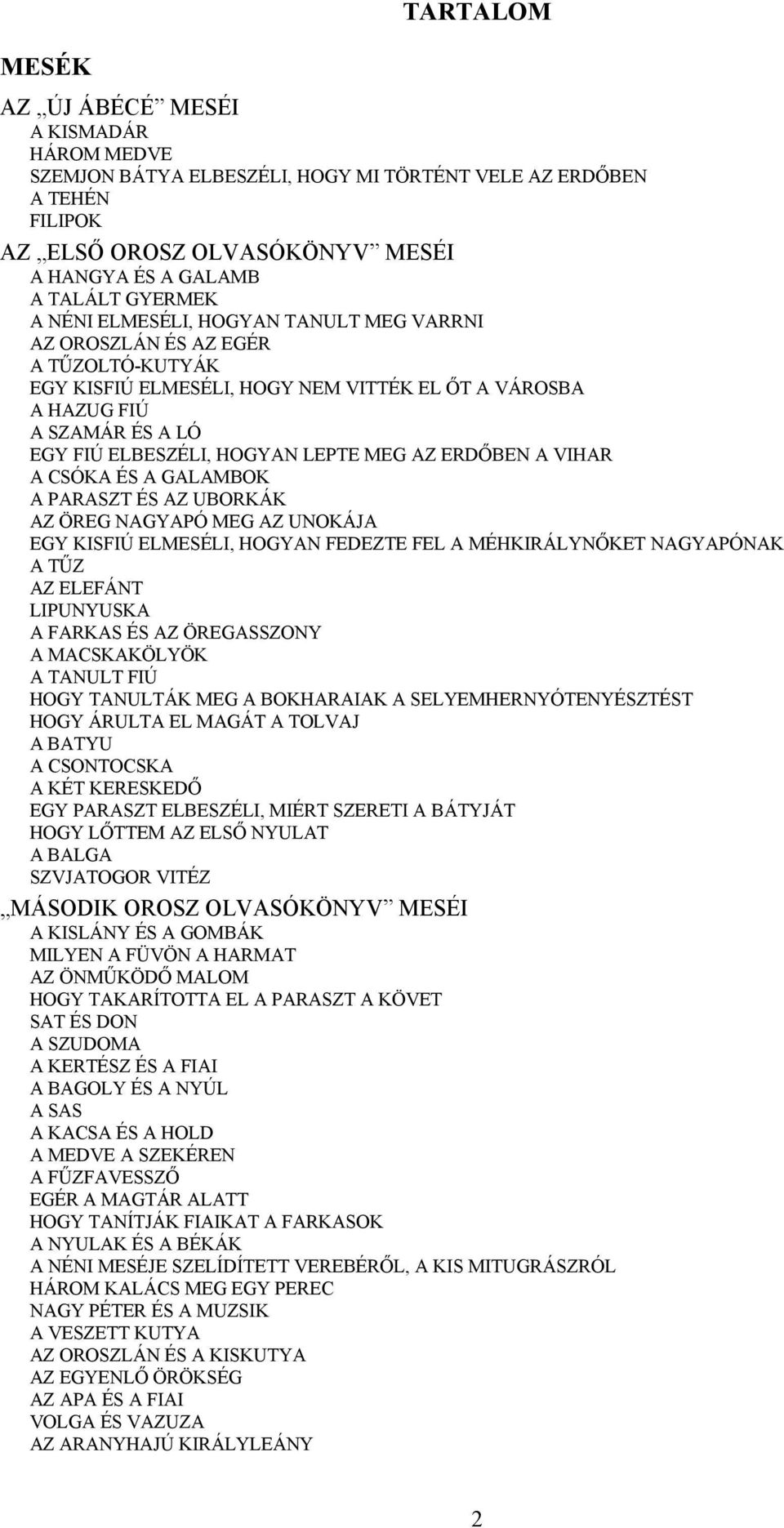 TARTALOM

MESÉK

AZ „ÚJ ÁBÉCÉ” MESÉI
A KISMADÁR
HÁROM MEDVE
SZEMJON BÁTYA ELBESZÉLI, HOGY MI TÖRTÉNT VELE AZ ERDŐBEN
A TEHÉN
FILIPOK

AZ „ELSŐ OROSZ OLVASÓKÖNYV” MESÉI
A HANGYA ÉS A GALAMB
A TALÁLT GYERMEK
A NÉNI ELMESÉLI, HOGYAN TANULT MEG VARRNI
AZ OROSZLÁN ÉS AZ EGÉR
A TŰZOLTÓ-KUTYÁK
EGY KISFIÚ ELMESÉLI, HOGY NEM VITTÉK EL ŐT A VÁROSBA
A HAZUG FIÚ
A SZAMÁR ÉS A LÓ
EGY FIÚ ELBESZÉLI, HOGYAN LEPTE MEG AZ ERDŐBEN A VIHAR
A CSÓKA ÉS A GALAMBOK
A PARASZT ÉS AZ UBORKÁK
AZ ÖREG NAGYAPÓ MEG AZ UNOKÁJA
EGY KISFIÚ ELMESÉLI, HOGYAN FEDEZTE FEL A MÉHKIRÁLYNŐKET NAGYAPÓNAK
A TŰZ
AZ ELEFÁNT
LIPUNYUSKA
A FARKAS ÉS AZ ÖREGASSZONY
A MACSKAKÖLYÖK
A TANULT FIÚ
HOGY TANULTÁK MEG A BOKHARAIAK A SELYEMHERNYÓTENYÉSZTÉST
HOGY ÁRULTA EL MAGÁT A TOLVAJ
A BATYU
A CSONTOCSKA
A KÉT KERESKEDŐ
EGY PARASZT ELBESZÉLI, MIÉRT SZERETI A BÁTYJÁT
HOGY LŐTTEM AZ ELSŐ NYULAT
A BALGA
SZVJATOGOR VITÉZ

„MÁSODIK OROSZ OLVASÓKÖNYV” MESÉI
A KISLÁNY ÉS A GOMBÁK
MILYEN A FÜVÖN A HARMAT
AZ ÖNMŰKÖDŐ MALOM
HOGY TAKARÍTOTTA EL A PARASZT A KÖVET
SAT ÉS DON
A SZUDOMA
A KERTÉSZ ÉS A FIAI
A BAGOLY ÉS A NYÚL
A SAS
A KACSA ÉS A HOLD
A MEDVE A SZEKÉREN
A FŰZFAVESSZŐ
EGÉR A MAGTÁR ALATT
HOGY TANÍTJÁK FIAIKAT A FARKASOK
A NYULAK ÉS A BÉKÁK
A NÉNI MESÉJE SZELÍDÍTETT VEREBÉRŐL, A KIS MITUGRÁSZRÓL
HÁROM KALÁCS MEG EGY PEREC
NAGY PÉTER ÉS A MUZSIK
A VESZETT KUTYA
AZ OROSZLÁN ÉS A KISKUTYA
AZ EGYENLŐ ÖRÖKSÉG
AZ APA ÉS A FIAI
VOLGA ÉS VAZUZA
AZ ARANYHAJÚ KIRÁLYLEÁNY

2